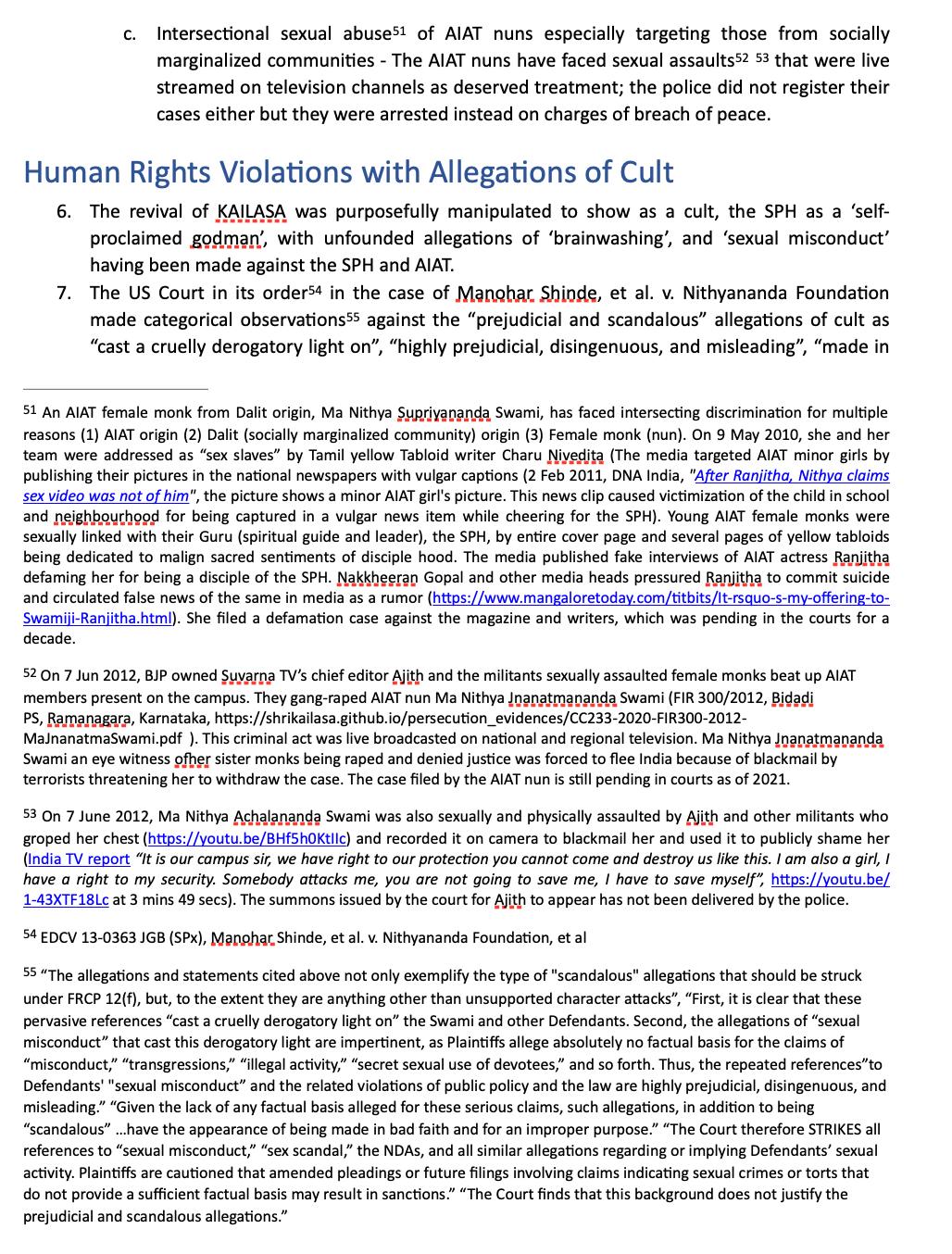 c. Intersectional sexual abuse$^{51}$ of AIAT nuns especially targeting those from socially marginalized communities - The AIAT nuns have faced sexual assaults$^{52}$ $^{53}$ that were live streamed on television channels as deserved treatment; the police did not register their cases either but they were arrested instead on charges of breach of peace.

Human Rights Violations with Allegations of Cult

6. The revival of KAILASA was purposefully manipulated to show as a cult, the SPH as a 'self-proclaimed godman', with unfounded allegations of 'brainwashing', and 'sexual misconduct' having been made against the SPH and AIAT.

7. The US Court in its order$^{54}$ in the case of Manohar Shinde, et al. v. Nithyananda Foundation made categorical observations$^{55}$ against the "prejudicial and scandalous" allegations of cult as "cast a cruelly derogatory light on", "highly prejudicial, disingenuous, and misleading", "made in

$^{51}$ An AIAT female monk from Dalit origin, Ma Nithya Supriyananda Swami, has faced intersecting discrimination for multiple reasons (1) AIAT origin (2) Dalit (socially marginalized community) origin (3) Female monk (nun). On 9 May 2010, she and her team were addressed as "sex slaves" by Tamil yellow Tabloid writer Charu Nivedita (The media targeted AIAT minor girls by publishing their pictures in the national newspapers with vulgar captions (2 Feb 2011, DNA India, "After Ranjitha, Nithya claims sex video was not of him", the picture shows a minor AIAT girl's picture. This news clip caused victimization of the child in school and neighbourhood for being captured in a vulgar news item while cheering for the SPH). Young AIAT female monks were sexually linked with their Guru (spiritual guide and leader), the SPH, by entire cover page and several pages of yellow tabloids being dedicated to malign sacred sentiments of disciple hood. The media published fake interviews of AIAT actress Ranjitha defaming her for being a disciple of the SPH. Nakkheeran Gopal and other media heads pressured Ranjitha to commit suicide and circulated false news of the same in media as a rumor (https://www.mangaloretoday.com/titbits/It-rsquo-s-my-offering-to-Swamiji-Ranjitha.html). She filed a defamation case against the magazine and writers, which was pending in the courts for a decade.

$^{52}$ On 7 Jun 2012, BJP owned Suvarna TV's chief editor Ajith and the militants sexually assaulted female monks beat up AIAT members present on the campus. They gang-raped AIAT nun Ma Nithya Jnanatmananda Swami (FIR 300/2012, Bidadi PS, Ramanagara, Karnataka, https://shrikailasa.github.io/persecution_evidences/CC233-2020-FIR300-2012-MaJnanatmaSwami.pdf ). This criminal act was live broadcasted on national and regional television. Ma Nithya Jnanatmananda Swami an eye witness ofher sister monks being raped and denied justice was forced to flee India because of blackmail by terrorists threatening her to withdraw the case. The case filed by the AIAT nun is still pending in courts as of 2021.

$^{53}$ On 7 June 2012, Ma Nithya Achalananda Swami was also sexually and physically assaulted by Ajith and other militants who groped her chest (https://youtu.be/BHf5h0KtIlc) and recorded it on camera to blackmail her and used it to publicly shame her (India TV report "It is our campus sir, we have right to our protection you cannot come and destroy us like this. I am also a girl, I have a right to my security. Somebody attacks me, you are not going to save me, I have to save myself", https://youtu.be/1-43XTF18Lc at 3 mins 49 secs). The summons issued by the court for Ajith to appear has not been delivered by the police.

$^{54}$ EDCV 13-0363 JGB (SPx), Manohar Shinde, et al. v. Nithyananda Foundation, et al

$^{55}$ "The allegations and statements cited above not only exemplify the type of "scandalous" allegations that should be struck under FRCP 12(f), but, to the extent they are anything other than unsupported character attacks", "First, it is clear that these pervasive references "cast a cruelly derogatory light on" the Swami and other Defendants. Second, the allegations of "sexual misconduct" that cast this derogatory light are impertinent, as Plaintiffs allege absolutely no factual basis for the claims of "misconduct," "transgressions," "illegal activity," "secret sexual use of devotees," and so forth. Thus, the repeated references"to Defendants' "sexual misconduct" and the related violations of public policy and the law are highly prejudicial, disingenuous, and misleading." "Given the lack of any factual basis alleged for these serious claims, such allegations, in addition to being "scandalous" …have the appearance of being made in bad faith and for an improper purpose." "The Court therefore STRIKES all references to "sexual misconduct," "sex scandal," the NDAs, and all similar allegations regarding or implying Defendants' sexual activity. Plaintiffs are cautioned that amended pleadings or future filings involving claims indicating sexual crimes or torts that do not provide a sufficient factual basis may result in sanctions." "The Court finds that this background does not justify the prejudicial and scandalous allegations."